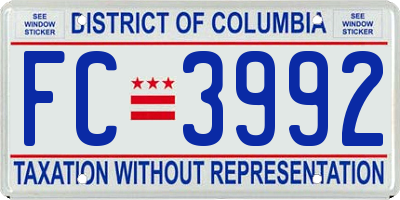 SEE WINDOW STICKER

DISTRICT OF COLUMBIA

SEE WINDOW STICKER

FC 3992

TAXATION WITHOUT REPRESENTATION